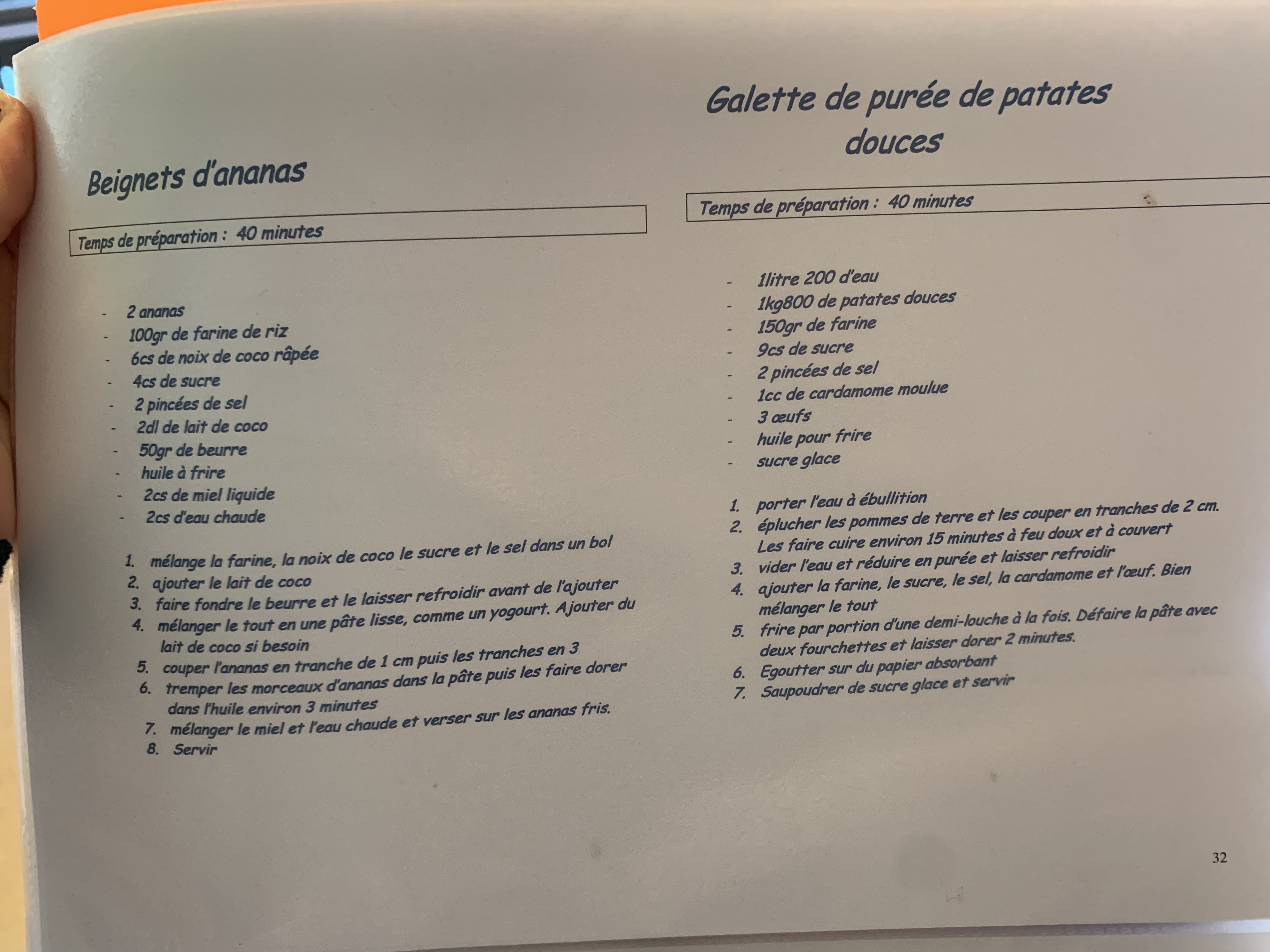 Beignets d'ananas

Temps de préparation : 40 minutes

- 2 ananas
- 100gr de farine de riz
- 6cs de noix de coco râpée
- 4cs de sucre
- 2 pincées de sel
- 2dl de lait de coco
- 50gr de beurre
- huile à frire
- 2cs de miel liquide
- 2cs d'eau chaude

1. mélange la farine, la noix de coco le sucre et le sel dans un bol
2. ajouter le lait de coco
3. faire fondre le beurre et le laisser refroidir avant de l'ajouter
4. mélanger le tout en une pâte lisse, comme un yogourt. Ajouter du lait de coco si besoin
5. couper l'ananas en tranche de 1 cm puis les tranches en 3
6. tremper les morceaux d'ananas dans la pâte puis les faire dorer dans l'huile environ 3 minutes
7. mélanger le miel et l'eau chaude et verser sur les ananas fris.
8. Servir

Galette de purée de patates douces

Temps de préparation : 40 minutes

- 1litre 200 d'eau
- 1kg800 de patates douces
- 150gr de farine
- 9cs de sucre
- 2 pincées de sel
- 1cc de cardamome moulue
- 3 œufs
- huile pour frire
- sucre glace

1. porter l'eau à ébullition
2. éplucher les pommes de terre et les couper en tranches de 2 cm. Les faire cuire environ 15 minutes à feu doux et à couvert
3. vider l'eau et réduire en purée et laisser refroidir
4. ajouter la farine, le sucre, le sel, la cardamome et l'œuf. Bien mélanger le tout
5. frire par portion d'une demi-louche à la fois. Défaire la pâte avec deux fourchettes et laisser dorer 2 minutes.
6. Egoutter sur du papier absorbant
7. Saupoudrer de sucre glace et servir

32